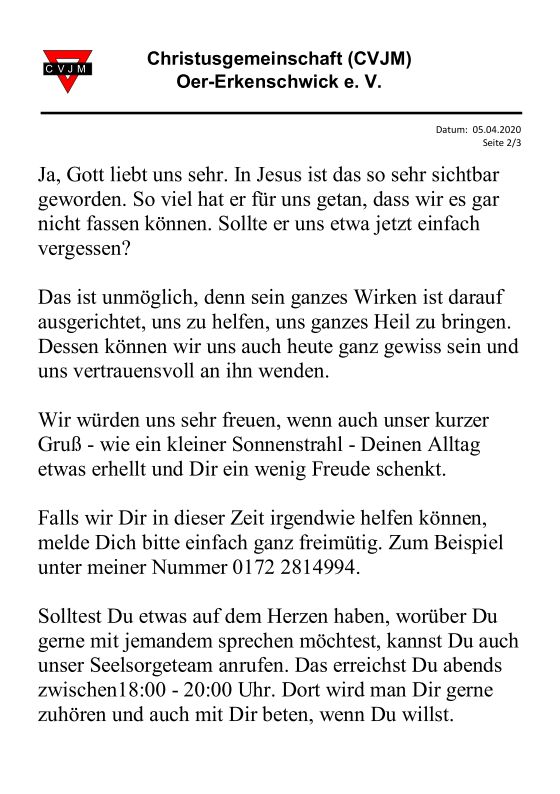 CVJM

Christusgemeinschaft (CVJM)
Oer-Erkenschwick e. V.

Datum: 05.04.2020
Seite 2/3

Ja, Gott liebt uns sehr. In Jesus ist das so sehr sichtbar geworden. So viel hat er für uns getan, dass wir es gar nicht fassen können. Sollte er uns etwa jetzt einfach vergessen?

Das ist unmöglich, denn sein ganzes Wirken ist darauf ausgerichtet, uns zu helfen, uns ganzes Heil zu bringen. Dessen können wir uns auch heute ganz gewiss sein und uns vertrauensvoll an ihn wenden.

Wir würden uns sehr freuen, wenn auch unser kurzer Gruß - wie ein kleiner Sonnenstrahl - Deinen Alltag etwas erhellt und Dir ein wenig Freude schenkt.

Falls wir Dir in dieser Zeit irgendwie helfen können, melde Dich bitte einfach ganz freimütig. Zum Beispiel unter meiner Nummer 0172 2814994.

Solltest Du etwas auf dem Herzen haben, worüber Du gerne mit jemandem sprechen möchtest, kannst Du auch unser Seelsorgeteam anrufen. Das erreichst Du abends zwischen18:00 - 20:00 Uhr. Dort wird man Dir gerne zuhören und auch mit Dir beten, wenn Du willst.